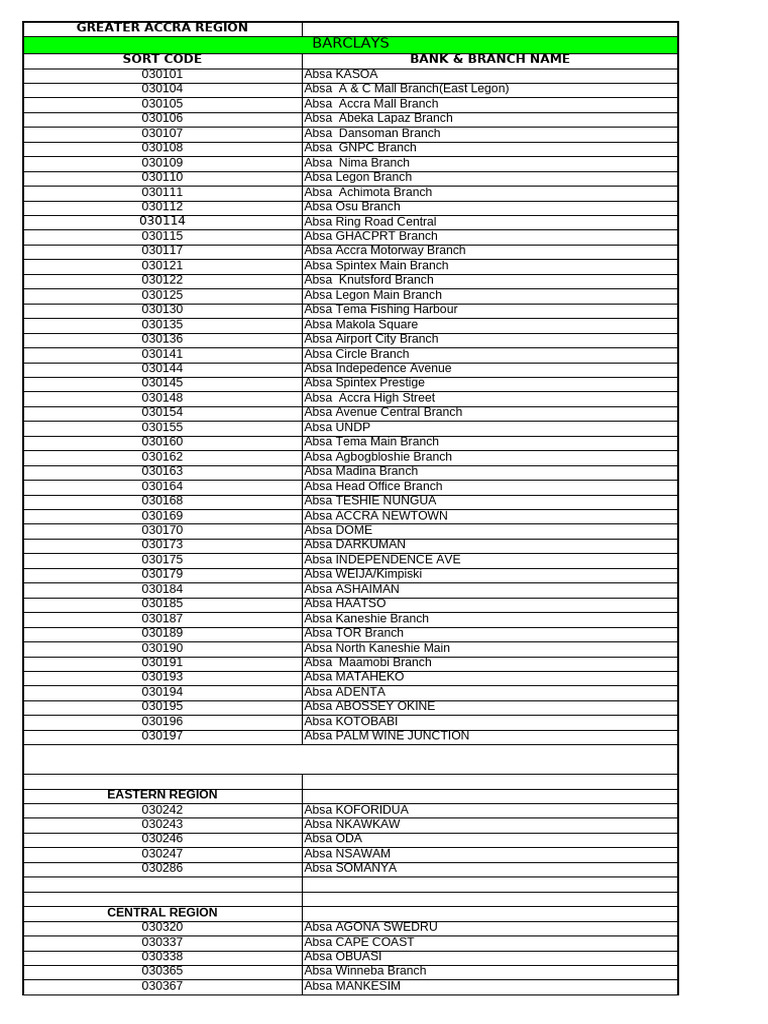 | GREATER ACCRA REGION | |
|---|---|
| BARCLAYS | |
| SORT CODE | BANK & BRANCH NAME |
| 030101 | Absa KASOA |
| 030104 | Absa A & C Mall Branch(East Legon) |
| 030105 | Absa Accra Mall Branch |
| 030106 | Absa Abeka Lapaz Branch |
| 030107 | Absa Dansoman Branch |
| 030108 | Absa GNPC Branch |
| 030109 | Absa Nima Branch |
| 030110 | Absa Legon Branch |
| 030111 | Absa Achimota Branch |
| 030112 | Absa Osu Branch |
| 030114 | Absa Ring Road Central |
| 030115 | Absa GHACPRT Branch |
| 030117 | Absa Accra Motorway Branch |
| 030121 | Absa Spintex Main Branch |
| 030122 | Absa Knutsford Branch |
| 030125 | Absa Legon Main Branch |
| 030130 | Absa Tema Fishing Harbour |
| 030135 | Absa Makola Square |
| 030136 | Absa Airport City Branch |
| 030141 | Absa Circle Branch |
| 030144 | Absa Indepedence Avenue |
| 030145 | Absa Spintex Prestige |
| 030148 | Absa Accra High Street |
| 030154 | Absa Avenue Central Branch |
| 030155 | Absa UNDP |
| 030160 | Absa Tema Main Branch |
| 030162 | Absa Agbogbloshie Branch |
| 030163 | Absa Madina Branch |
| 030164 | Absa Head Office Branch |
| 030168 | Absa TESHIE NUNGUA |
| 030169 | Absa ACCRA NEWTOWN |
| 030170 | Absa DOME |
| 030173 | Absa DARKUMAN |
| 030175 | Absa INDEPENDENCE AVE |
| 030179 | Absa WEIJA/Kimpiski |
| 030184 | Absa ASHAIMAN |
| 030185 | Absa HAATSO |
| 030187 | Absa Kaneshie Branch |
| 030189 | Absa TOR Branch |
| 030190 | Absa North Kaneshie Main |
| 030191 | Absa Maamobi Branch |
| 030193 | Absa MATAHEKO |
| 030194 | Absa ADENTA |
| 030195 | Absa ABOSSEY OKINE |
| 030196 | Absa KOTOBABI |
| 030197 | Absa PALM WINE JUNCTION |
| | |
| | |
| EASTERN REGION | |
| 030242 | Absa KOFORIDUA |
| 030243 | Absa NKAWKAW |
| 030246 | Absa ODA |
| 030247 | Absa NSAWAM |
| 030286 | Absa SOMANYA |
| | |
| | |
| CENTRAL REGION | |
| 030320 | Absa AGONA SWEDRU |
| 030337 | Absa CAPE COAST |
| 030338 | Absa OBUASI |
| 030365 | Absa Winneba Branch |
| 030367 | Absa MANKESIM |